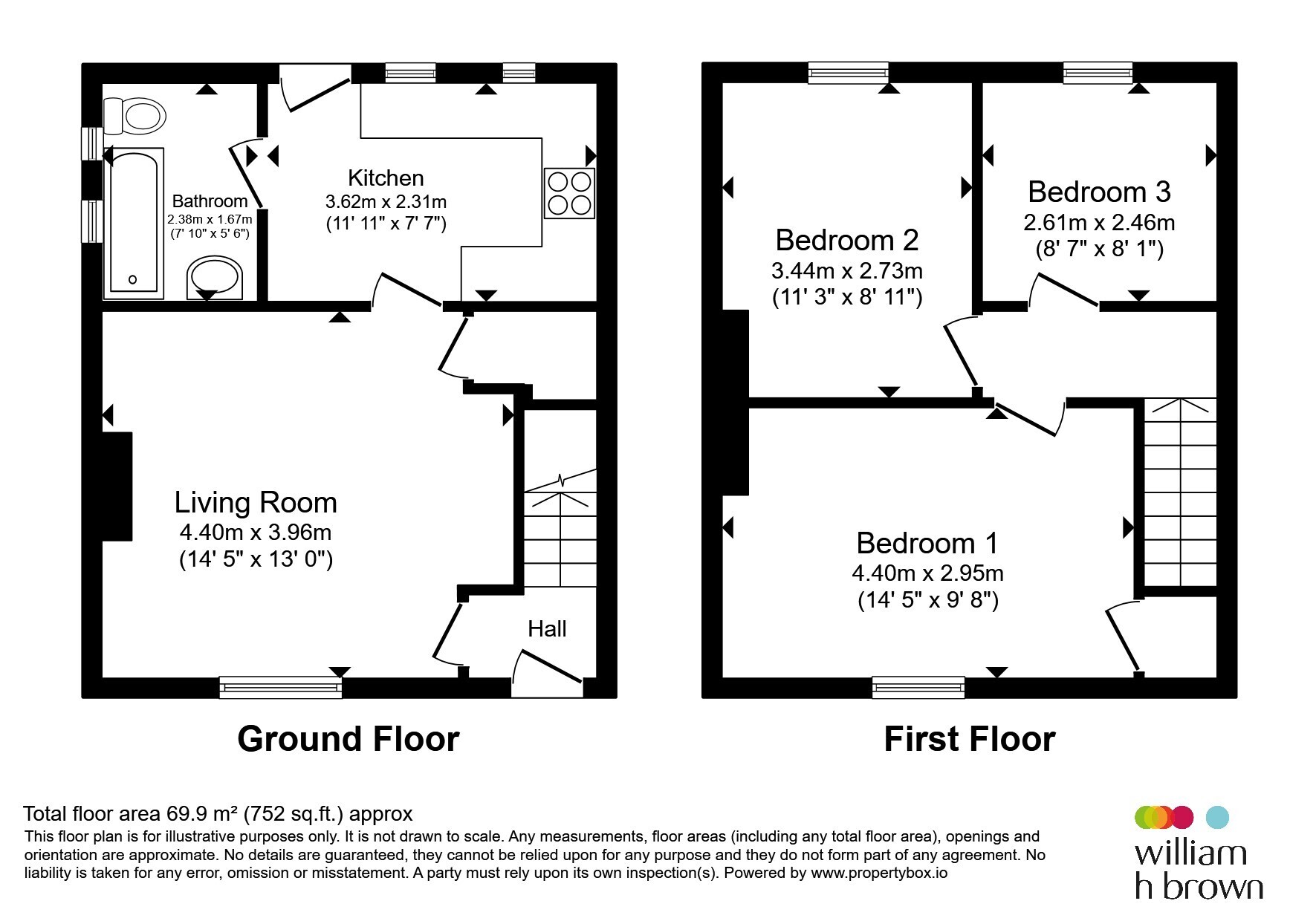 Bathroom
2.38m x 1.67m
(7' 10" x 5' 6")

Kitchen
3.62m x 2.31m
(11' 11" x 7' 7")

Living Room
4.40m x 3.96m
(14' 5" x 13' 0")

Hall

Ground Floor

Bedroom 2
3.44m x 2.73m
(11' 3" x 8' 11")

Bedroom 3
2.61m x 2.46m
(8' 7" x 8' 1")

Bedroom 1
4.40m x 2.95m
(14' 5" x 9' 8")

First Floor

Total floor area 69.9 m² (752 sq.ft.) approx
This floor plan is for illustrative purposes only. It is not drawn to scale. Any measurements, floor areas (including any total floor area), openings and orientation are approximate. No details are guaranteed, they cannot be relied upon for any purpose and they do not form part of any agreement. No liability is taken for any error, omission or misstatement. A party must rely upon its own inspection(s). Powered by www.propertybox.io

william h brown